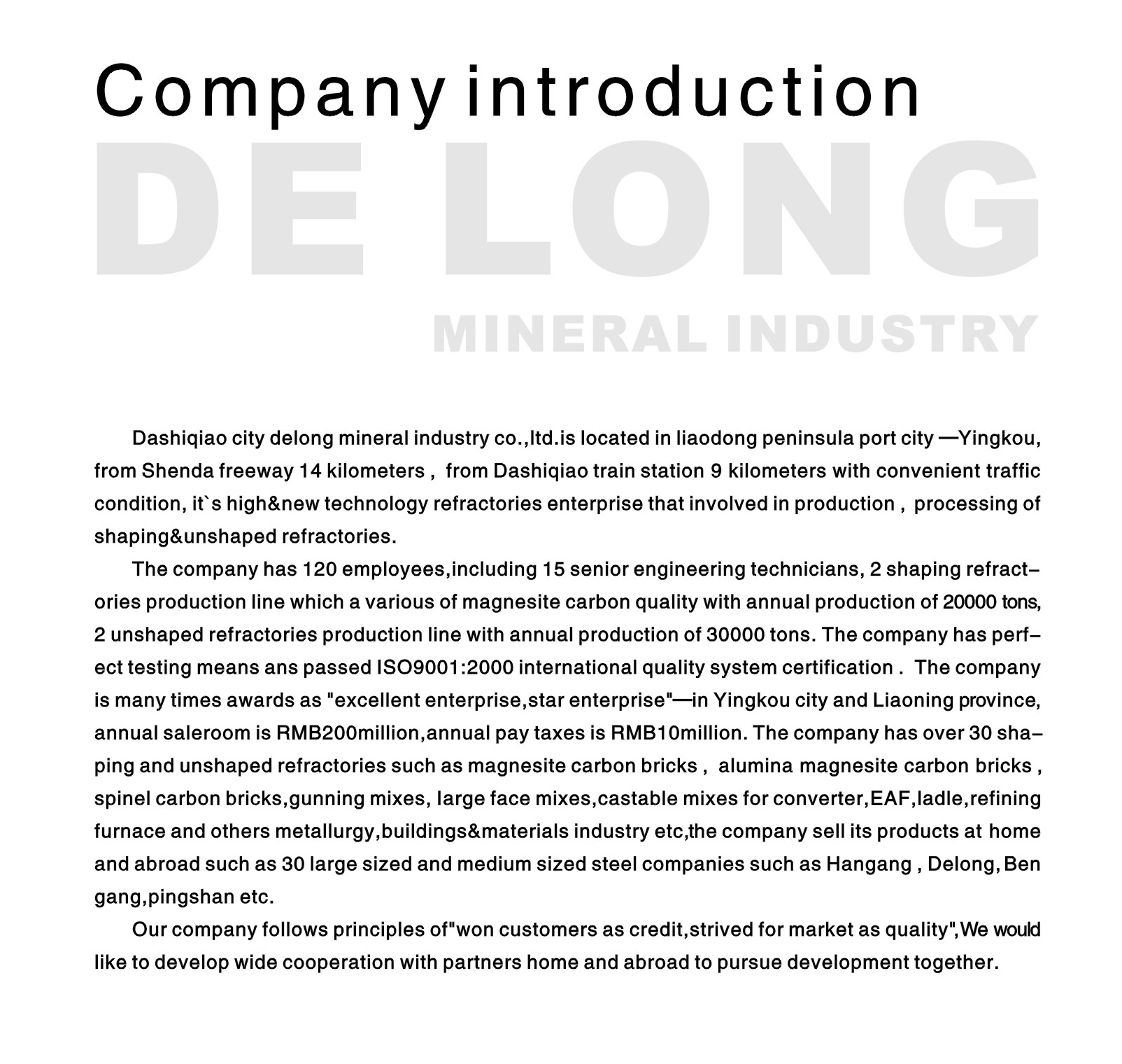 Company introduction

DE LONG

MINERAL INDUSTRY

Dashiqiao city delong mineral industry co.,ltd.is located in liaodong peninsula port city —Yingkou, from Shenda freeway 14 kilometers , from Dashiqiao train station 9 kilometers with convenient traffic condition, it`s high&new technology refractories enterprise that involved in production , processing of shaping&unshaped refractories.

The company has 120 employees,including 15 senior engineering technicians, 2 shaping refractories production line which a various of magnesite carbon quality with annual production of 20000 tons, 2 unshaped refractories production line with annual production of 30000 tons. The company has perfect testing means ans passed ISO9001:2000 international quality system certification . The company is many times awards as "excellent enterprise,star enterprise"—in Yingkou city and Liaoning province, annual saleroom is RMB200million,annual pay taxes is RMB10million. The company has over 30 shaping and unshaped refractories such as magnesite carbon bricks , alumina magnesite carbon bricks , spinel carbon bricks,gunning mixes, large face mixes,castable mixes for converter,EAF,ladle,refining furnace and others metallurgy,buildings&materials industry etc,the company sell its products at home and abroad such as 30 large sized and medium sized steel companies such as Hangang , Delong, Ben gang,pingshan etc.

Our company follows principles of"won customers as credit,strived for market as quality",We would like to develop wide cooperation with partners home and abroad to pursue development together.